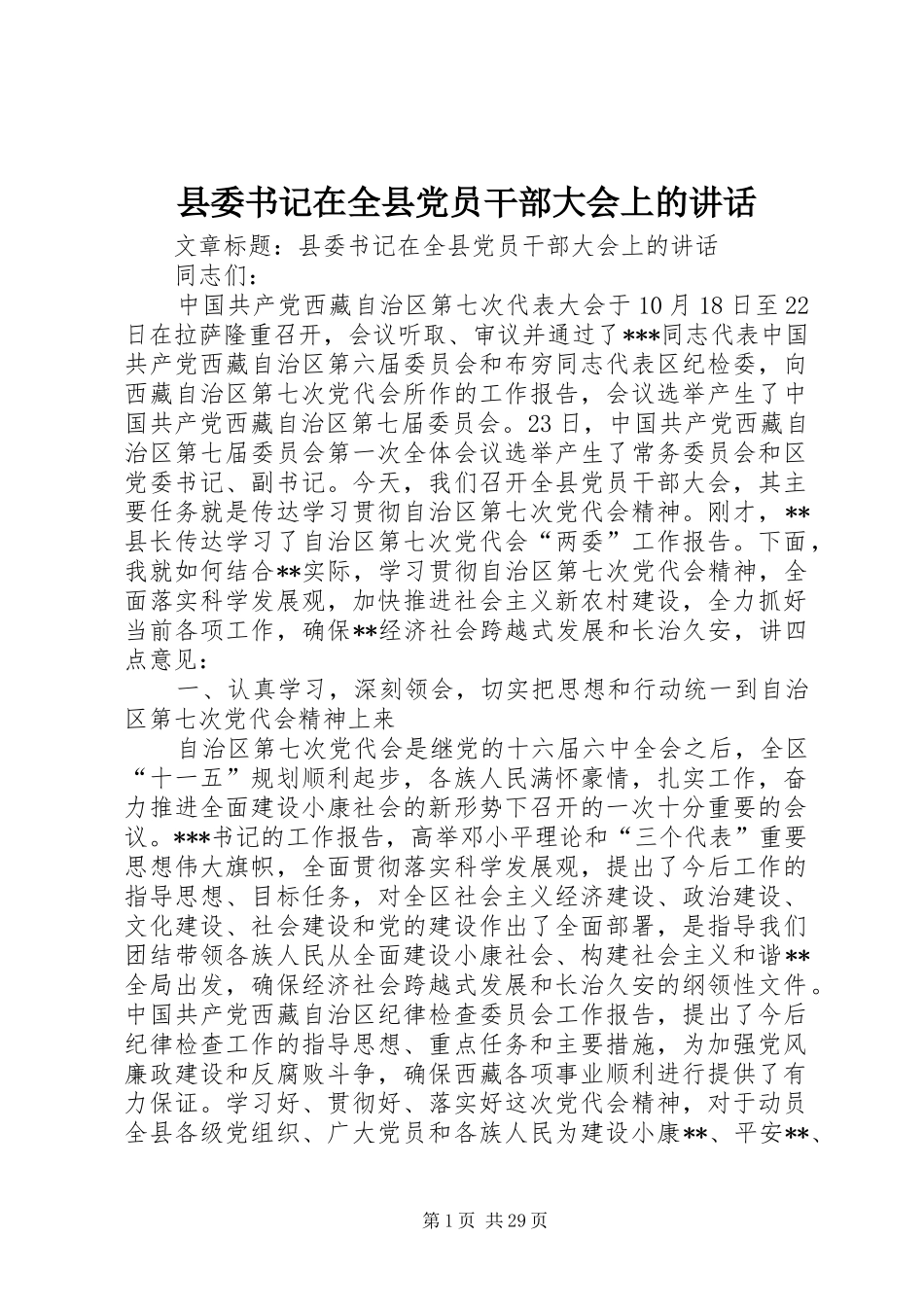 县委书记在全县党员干部大会上的讲话

文章标题：县委书记在全县党员干部大会上的讲话

同志们：

中国共产党西藏自治区第七次代表大会于10月18日至22日在拉萨隆重召开，会议听取、审议并通过了***同志代表中国共产党西藏自治区第六届委员会和布穷同志代表区纪检委，向西藏自治区第七次党代会所作的工作报告，会议选举产生了中国共产党西藏自治区第七届委员会。23日，中国共产党西藏自治区第七届委员会第一次全体会议选举产生了常务委员会和区党委书记、副书记。今天，我们召开全县党员干部大会，其主要任务就是传达学习贯彻自治区第七次党代会精神。刚才，**县长传达学习了自治区第七次党代会“两委”工作报告。下面，我就如何结合**实际，学习贯彻自治区第七次党代会精神，全面落实科学发展观，加快推进社会主义新农村建设，全力抓好当前各项工作，确保**经济社会跨越式发展和长治久安，讲四点意见：

一、认真学习，深刻领会，切实把思想和行动统一到自治区第七次党代会精神上来

自治区第七次党代会是继党的十六届六中全会之后，全区“十一五”规划顺利起步，各族人民满怀豪情，扎实工作，奋力推进全面建设小康社会的新形势下召开的一次十分重要的会议。***书记的工作报告，高举邓小平理论和“三个代表”重要思想伟大旗帜，全面贯彻落实科学发展观，提出了今后工作的指导思想、目标任务，对全区社会主义经济建设、政治建设、文化建设、社会建设和党的建设作出了全面部署，是指导我们团结带领各族人民从全面建设小康社会、构建社会主义和谐**全局出发，确保经济社会跨越式发展和长治久安的纲领性文件。中国共产党西藏自治区纪律检查委员会工作报告，提出了今后纪律检查工作的指导思想、重点任务和主要措施，为加强党风廉政建设和反腐败斗争，确保西藏各项事业顺利进行提供了有力保证。学习好、贯彻好、落实好这次党代会精神，对于动员全县各级党组织、广大党员和各族人民为建设小康**、平安**、

第1页 共29页